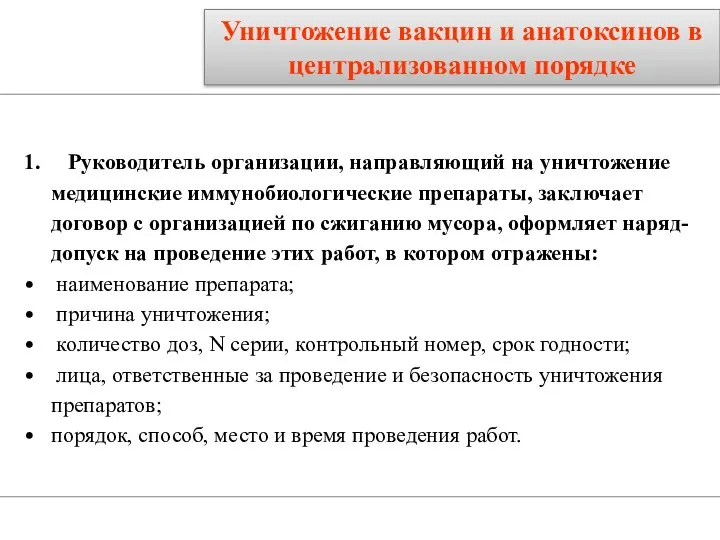 Уничтожение вакцин и анатоксинов в централизованном порядке

1. Руководитель организации, направляющий на уничтожение медицинские иммунобиологические препараты, заключает договор с организацией по сжиганию мусора, оформляет наряд-допуск на проведение этих работ, в котором отражены:
• наименование препарата;
• причина уничтожения;
• количество доз, N серии, контрольный номер, срок годности;
• лица, ответственные за проведение и безопасность уничтожения препаратов;
• порядок, способ, место и время проведения работ.